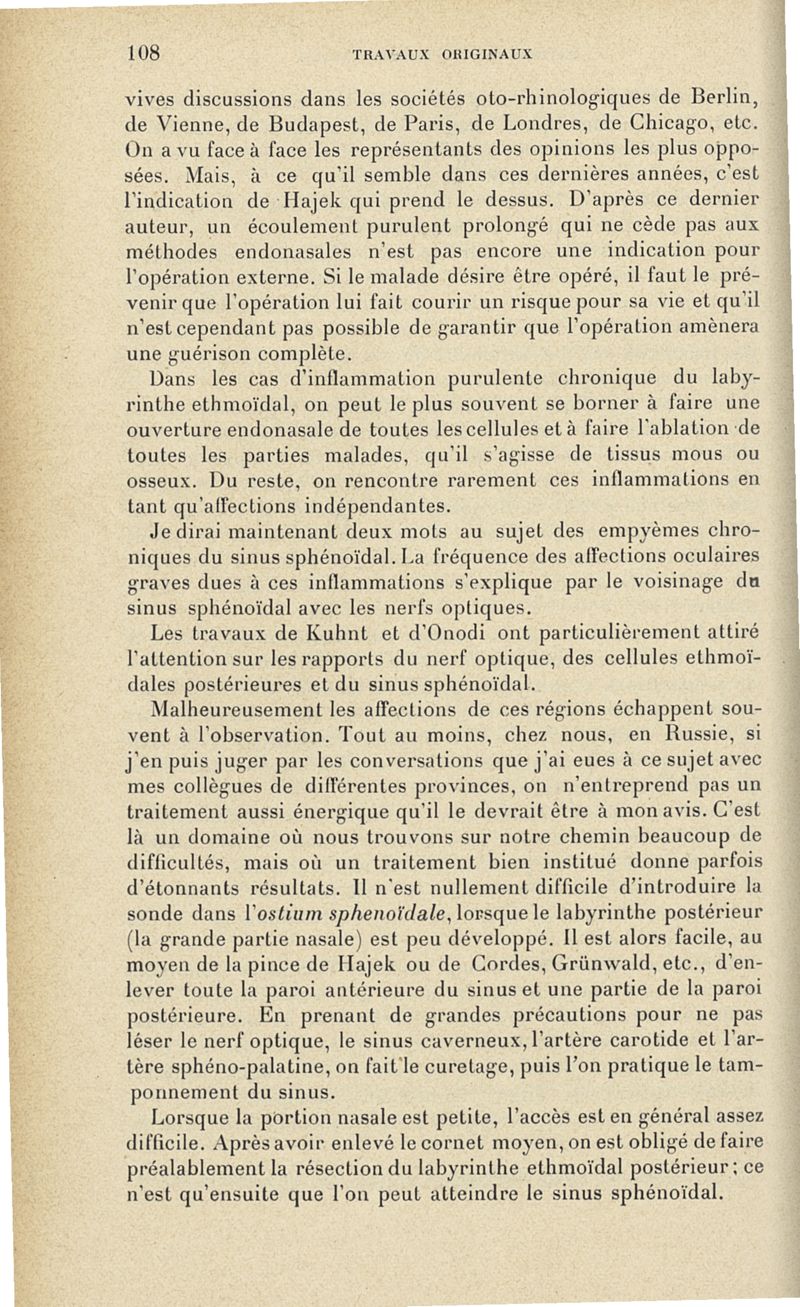 108 TRAVAUX ORIGINAUX

vives discussions dans les sociétés oto-rhinologiques de Berlin, de Vienne, de Budapest, de Paris, de Londres, de Chicago, etc. On a vu face à face les représentants des opinions les plus opposées. Mais, à ce qu'il semble dans ces dernières années, c'est l'indication de Hajek qui prend le dessus. D'après ce dernier auteur, un écoulement purulent prolongé qui ne cède pas aux méthodes endonasales n'est pas encore une indication pour l'opération externe. Si le malade désire être opéré, il faut le prévenir que l'opération lui fait courir un risque pour sa vie et qu'il n'est cependant pas possible de garantir que l'opération amènera une guérison complète.

Dans les cas d'inflammation purulente chronique du labyrinthe ethmoïdal, on peut le plus souvent se borner à faire une ouverture endonasale de toutes les cellules et à faire l'ablation de toutes les parties malades, qu'il s'agisse de tissus mous ou osseux. Du reste, on rencontre rarement ces inflammations en tant qu'affections indépendantes.

Je dirai maintenant deux mots au sujet des empyèmes chroniques du sinus sphénoïdal. La fréquence des affections oculaires graves dues à ces inflammations s'explique par le voisinage du sinus sphénoïdal avec les nerfs optiques.

Les travaux de Kuhnt et d'Onodi ont particulièrement attiré l'attention sur les rapports du nerf optique, des cellules ethmoïdales postérieures et du sinus sphénoïdal.

Malheureusement les affections de ces régions échappent souvent à l'observation. Tout au moins, chez nous, en Russie, si j'en puis juger par les conversations que j'ai eues à ce sujet avec mes collègues de différentes provinces, on n'entreprend pas un traitement aussi énergique qu'il le devrait être à mon avis. C'est là un domaine où nous trouvons sur notre chemin beaucoup de difficultés, mais où un traitement bien institué donne parfois d'étonnants résultats. Il n'est nullement difficile d'introduire la sonde dans l'ostium sphenoïdale, lorsque le labyrinthe postérieur (la grande partie nasale) est peu développé. Il est alors facile, au moyen de la pince de Hajek ou de Cordes, Grünwald, etc., d'enlever toute la paroi antérieure du sinus et une partie de la paroi postérieure. En prenant de grandes précautions pour ne pas léser le nerf optique, le sinus caverneux, l'artère carotide et l'artère sphéno-palatine, on fait le curetage, puis l'on pratique le tamponnement du sinus.

Lorsque la portion nasale est petite, l'accès est en général assez difficile. Après avoir enlevé le cornet moyen, on est obligé de faire préalablement la résection du labyrinthe ethmoïdal postérieur; ce n'est qu'ensuite que l'on peut atteindre le sinus sphénoïdal.